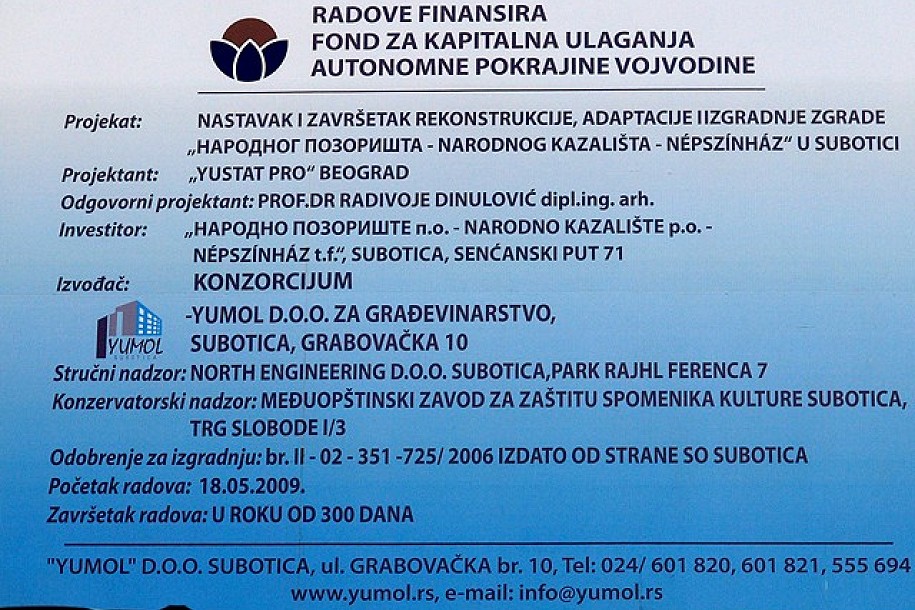 RADOVE FINANSIRA
FOND ZA KAPITALNA ULAGANJA
AUTONOMNE POKRAJINE VOJVODINE

Projekat: NASTAVAK I ZAVRŠETAK REKONSTRUKCIJE, ADAPTACIJE IIZGRADNJE ZGRADE „НАРОДНОГ ПОЗОРИШТА - NARODNOG KAZALIŠTA - NÉPSZÍNHÁZ" U SUBOTICI
Projektant: „YUSTAT PRO" BEOGRAD
Odgovorni projektant: PROF.DR RADIVOJE DINULOVIĆ dipl.ing. arh.
Investitor: „НАРОДНО ПОЗОРИШТЕ п.о. - NARODNO KAZALIŠTE p.o. - NÉPSZÍNHÁZ t.f.", SUBOTICA, SENĆANSKI PUT 71
Izvođač: KONZORCIJUM
YUMOL SUBOTICA
-YUMOL D.O.O. ZA GRAĐEVINARSTVO, SUBOTICA, GRABOVAČKA 10
Stručni nadzor: NORTH ENGINEERING D.O.O. SUBOTICA,PARK RAJHL FERENCA 7
Konzervatorski nadzor: MEĐUOPŠTINSKI ZAVOD ZA ZAŠTITU SPOMENIKA KULTURE SUBOTICA, TRG SLOBODE I/3
Odobrenje za izgradnju: br. II - 02 - 351 -725/ 2006 IZDATO OD STRANE SO SUBOTICA
Početak radova: 18.05.2009.
Završetak radova: U ROKU OD 300 DANA

"YUMOL" D.O.O. SUBOTICA, ul. GRABOVAČKA br. 10, Tel: 024/ 601 820, 601 821, 555 694
www.yumol.rs, e-mail: info@yumol.rs